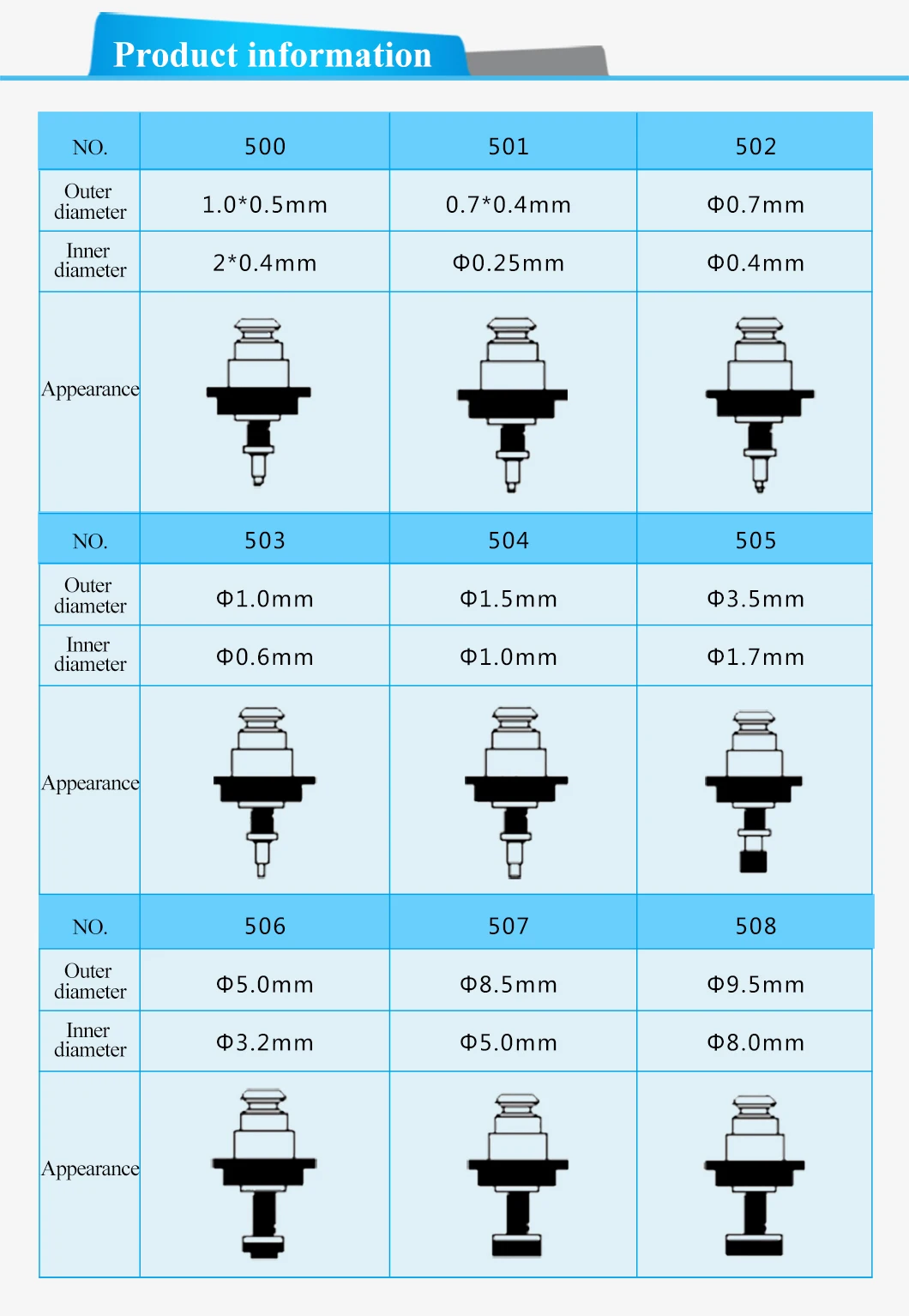 Product information

| NO. | 500 | 501 | 502 |
|---|---|---|---|
| Outer diameter | 1.0*0.5mm | 0.7*0.4mm | Φ0.7mm |
| Inner diameter | 2*0.4mm | Φ0.25mm | Φ0.4mm |
| Appearance | | | |
| NO. | 503 | 504 | 505 |
| Outer diameter | Φ1.0mm | Φ1.5mm | Φ3.5mm |
| Inner diameter | Φ0.6mm | Φ1.0mm | Φ1.7mm |
| Appearance | | | |
| NO. | 506 | 507 | 508 |
| Outer diameter | Φ5.0mm | Φ8.5mm | Φ9.5mm |
| Inner diameter | Φ3.2mm | Φ5.0mm | Φ8.0mm |
| Appearance | | | |